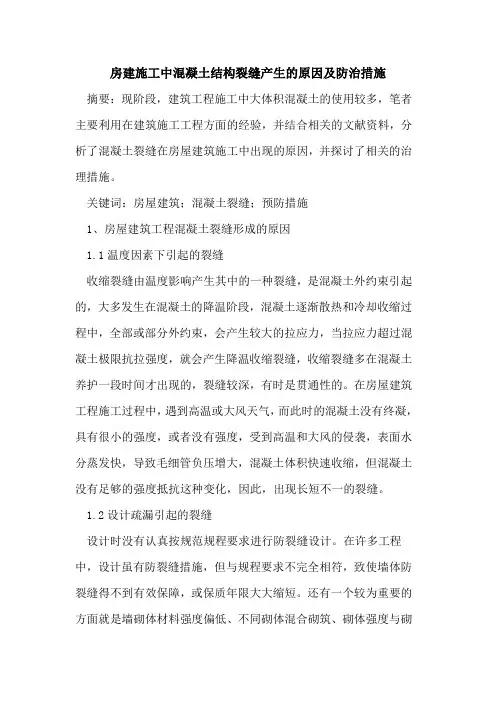 房建施工中混凝土结构裂缝产生的原因及防治措施

摘要：现阶段，建筑工程施工中大体积混凝土的使用较多，笔者主要利用在建筑施工工程方面的经验，并结合相关的文献资料，分析了混凝土裂缝在房屋建筑施工中出现的原因，并探讨了相关的治理措施。

关键词：房屋建筑；混凝土裂缝；预防措施

1、房屋建筑工程混凝土裂缝形成的原因

1.1 温度因素下引起的裂缝

收缩裂缝由温度影响产生其中的一种裂缝，是混凝土外约束引起的，大多发生在混凝土的降温阶段，混凝土逐渐散热和冷却收缩过程中，全部或部分外约束，会产生较大的拉应力，当拉应力超过混凝土极限抗拉强度，就会产生降温收缩裂缝，收缩裂缝多在混凝土养护一段时间才出现的，裂缝较深，有时是贯通性的。在房屋建筑工程施工过程中，遇到高温或大风天气，而此时的混凝土没有终凝，具有很小的强度，或者没有强度，受到高温和大风的侵袭，表面水分蒸发快，导致毛细管负压增大，混凝土体积快速收缩，但混凝土没有足够的强度抵抗这种变化，因此，出现长短不一的裂缝。

1.2 设计疏漏引起的裂缝

设计时没有认真按规范规程要求进行防裂缝设计。在许多工程中，设计虽有防裂缝措施，但与规程要求不完全相符，致使墙体防裂缝得不到有效保障，或保质年限大大缩短。还有一个较为重要的方面就是墙砌体材料强度偏低、不同砌体混合砌筑、砌体强度与砌